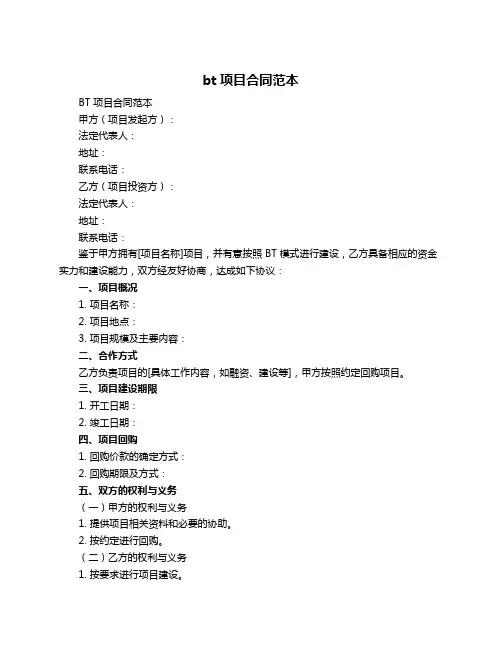 bt 项目合同范本

BT 项目合同范本

甲方（项目发起方）：

法定代表人：

地址：

联系电话：

乙方（项目投资方）：

法定代表人：

地址：

联系电话：

鉴于甲方拥有[项目名称]项目，并有意按照 BT 模式进行建设，乙方具备相应的资金实力和建设能力，双方经友好协商，达成如下协议：

一、项目概况

1. 项目名称：

2. 项目地点：

3. 项目规模及主要内容：

二、合作方式

乙方负责项目的[具体工作内容，如融资、建设等]，甲方按照约定回购项目。

三、项目建设期限

1. 开工日期：

2. 竣工日期：

四、项目回购

1. 回购价款的确定方式：

2. 回购期限及方式：

五、双方的权利与义务

（一）甲方的权利与义务

1. 提供项目相关资料和必要的协助。

2. 按约定进行回购。

（二）乙方的权利与义务

1. 按要求进行项目建设。